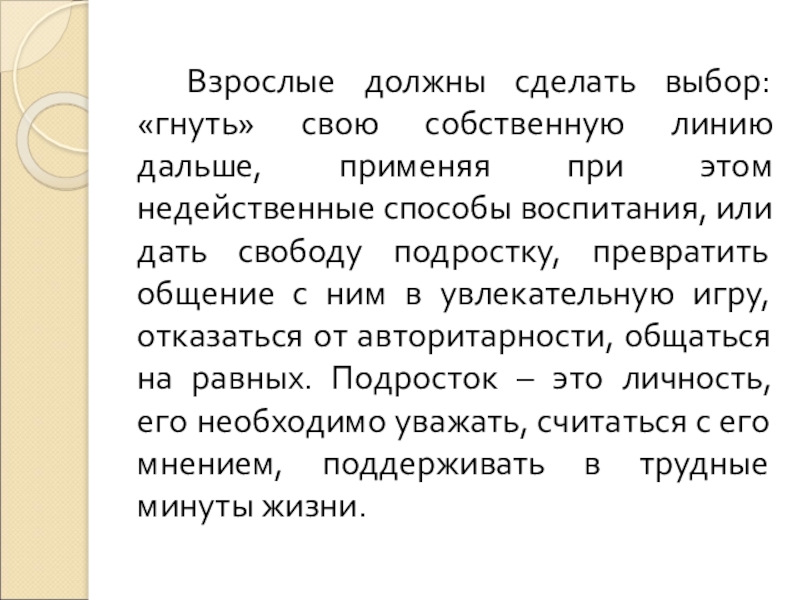 Взрослые должны сделать выбор: «гнуть» свою собственную линию дальше, применяя при этом недейственные способы воспитания, или дать свободу подростку, превратить общение с ним в увлекательную игру, отказаться от авторитарности, общаться на равных. Подросток – это личность, его необходимо уважать, считаться с его мнением, поддерживать в трудные минуты жизни.